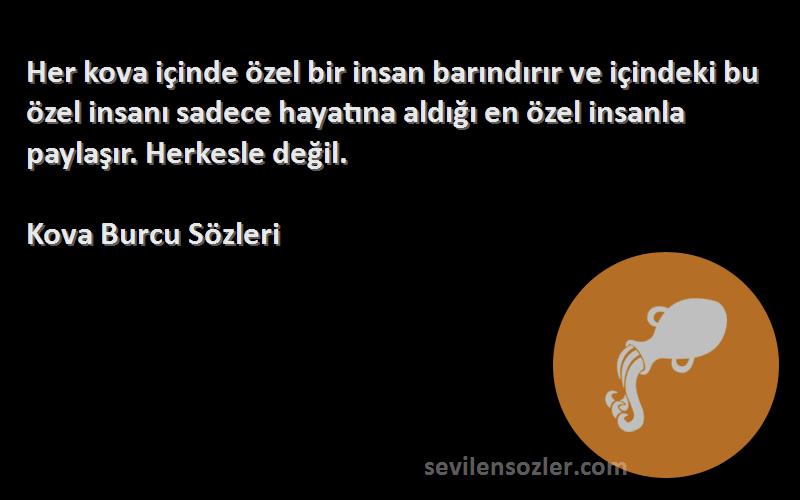 Her kova içinde özel bir insan barındırır ve içindeki bu özel insanı sadece hayatına aldığı en özel insanla paylaşır. Herkesle değil.

Kova Burcu Sözleri

sevilensozler.com